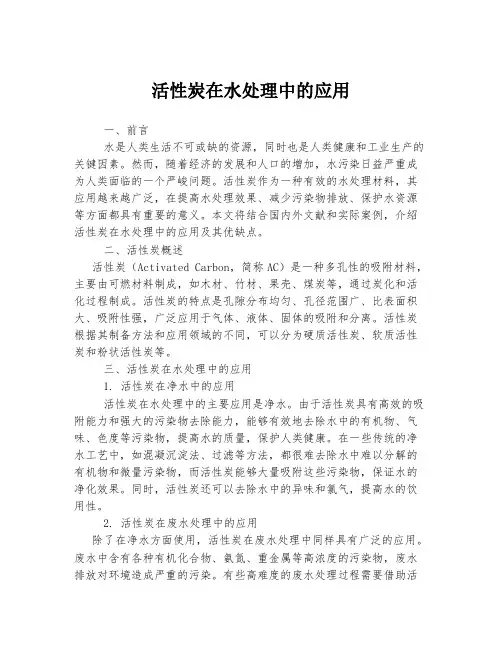 活性炭在水处理中的应用

一、前言

水是人类生活不可或缺的资源，同时也是人类健康和工业生产的关键因素。然而，随着经济的发展和人口的增加，水污染日益严重成为人类面临的一个严峻问题。活性炭作为一种有效的水处理材料，其应用越来越广泛，在提高水处理效果、减少污染物排放、保护水资源等方面都具有重要的意义。本文将结合国内外文献和实际案例，介绍活性炭在水处理中的应用及其优缺点。

二、活性炭概述

活性炭（Activated Carbon，简称 AC）是一种多孔性的吸附材料，主要由可燃材料制成，如木材、竹材、果壳、煤炭等，通过炭化和活化过程制成。活性炭的特点是孔隙分布均匀、孔径范围广、比表面积大、吸附性强，广泛应用于气体、液体、固体的吸附和分离。活性炭根据其制备方法和应用领域的不同，可以分为硬质活性炭、软质活性炭和粉状活性炭等。

三、活性炭在水处理中的应用

1. 活性炭在净水中的应用

活性炭在水处理中的主要应用是净水。由于活性炭具有高效的吸附能力和强大的污染物去除能力，能够有效地去除水中的有机物、气味、色度等污染物，提高水的质量，保护人类健康。在一些传统的净水工艺中，如混凝沉淀法、过滤等方法，都很难去除水中难以分解的有机物和微量污染物，而活性炭能够大量吸附这些污染物，保证水的净化效果。同时，活性炭还可以去除水中的异味和氯气，提高水的饮用性。

2. 活性炭在废水处理中的应用

除了在净水方面使用，活性炭在废水处理中同样具有广泛的应用。废水中含有各种有机化合物、氨氮、重金属等高浓度的污染物，废水排放对环境造成严重的污染。有些高难度的废水处理过程需要借助活